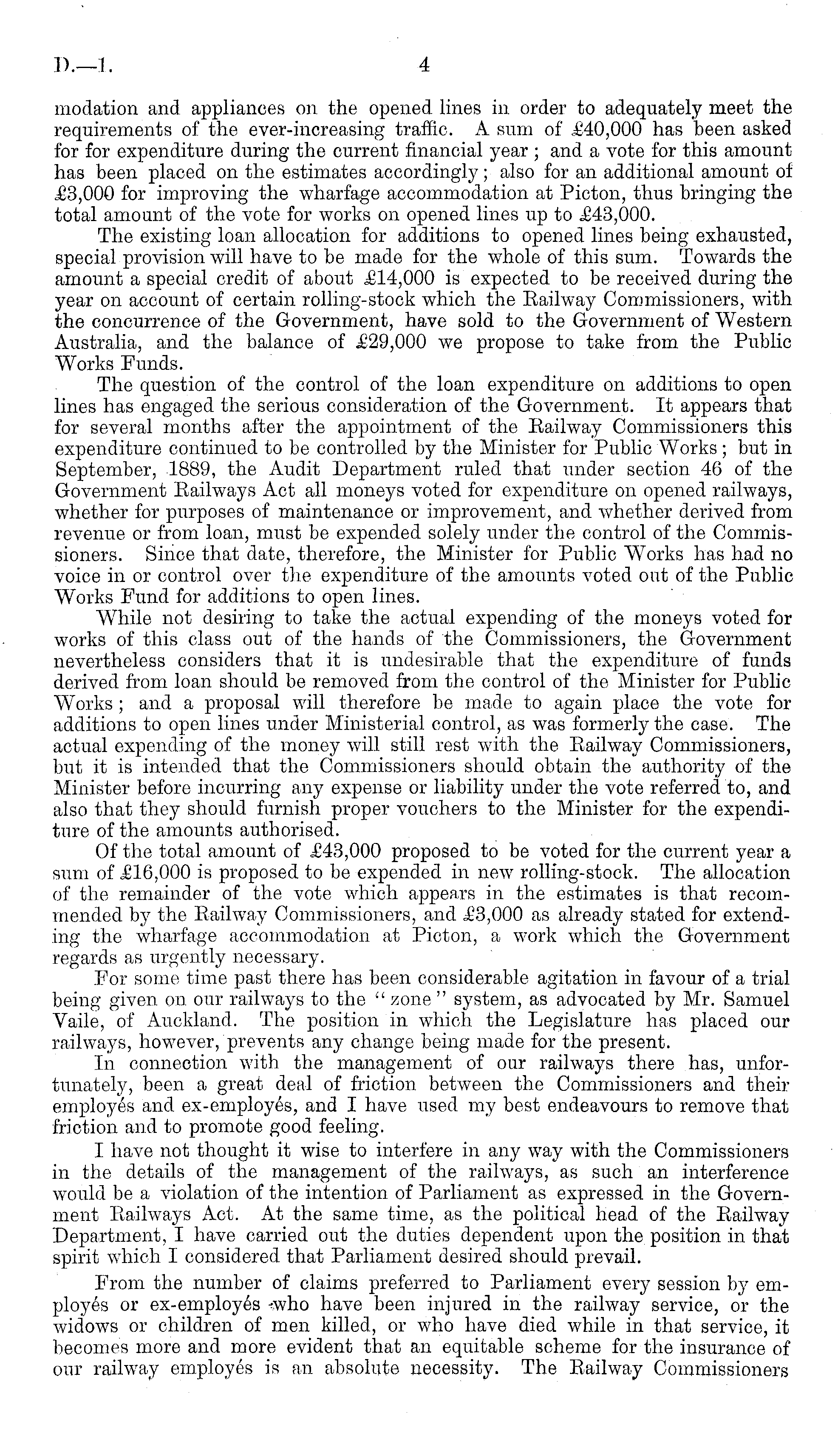 D.—1. 4

modation and appliances on the opened lines in order to adequately meet the requirements of the ever-increasing traffic. A sum of £40,000 has been asked for for expenditure during the current financial year; and a vote for this amount has been placed on the estimates accordingly; also for an additional amount of £3,000 for improving the wharfage accommodation at Picton, thus bringing the total amount of the vote for works on opened lines up to £43,000.

The existing loan allocation for additions to opened lines being exhausted, special provision will have to be made for the whole of this sum. Towards the amount a special credit of about £14,000 is expected to be received during the year on account of certain rolling-stock which the Railway Commissioners, with the concurrence of the Government, have sold to the Government of Western Australia, and the balance of £29,000 we propose to take from the Public Works Funds.

The question of the control of the loan expenditure on additions to open lines has engaged the serious consideration of the Government. It appears that for several months after the appointment of the Railway Commissioners this expenditure continued to be controlled by the Minister for Public Works; but in September, 1889, the Audit Department ruled that under section 46 of the Government Railways Act all moneys voted for expenditure on opened railways, whether for purposes of maintenance or improvement, and whether derived from revenue or from loan, must be expended solely under the control of the Commissioners. Since that date, therefore, the Minister for Public Works has had no voice in or control over the expenditure of the amounts voted out of the Public Works Fund for additions to open lines.

While not desiring to take the actual expending of the moneys voted for works of this class out of the hands of the Commissioners, the Government nevertheless considers that it is undesirable that the expenditure of funds derived from loan should be removed from the control of the Minister for Public Works; and a proposal will therefore be made to again place the vote for additions to open lines under Ministerial control, as was formerly the case. The actual expending of the money will still rest with the Railway Commissioners, but it is intended that the Commissioners should obtain the authority of the Minister before incurring any expense or liability under the vote referred to, and also that they should furnish proper vouchers to the Minister for the expenditure of the amounts authorised.

Of the total amount of £43,000 proposed to be voted for the current year a sum of £16,000 is proposed to be expended in new rolling-stock. The allocation of the remainder of the vote which appears in the estimates is that recommended by the Railway Commissioners, and £3,000 as already stated for extending the wharfage accommodation at Picton, a work which the Government regards as urgently necessary.

For some time past there has been considerable agitation in favour of a trial being given on our railways to the "zone" system, as advocated by Mr. Samuel Vaile, of Auckland. The position in which the Legislature has placed our railways, however, prevents any change being made for the present.

In connection with the management of our railways there has, unfortunately, been a great deal of friction between the Commissioners and their employés and ex-employés, and I have used my best endeavours to remove that friction and to promote good feeling.

I have not thought it wise to interfere in any way with the Commissioners in the details of the management of the railways, as such an interference would be a violation of the intention of Parliament as expressed in the Government Railways Act. At the same time, as the political head of the Railway Department, I have carried out the duties dependent upon the position in that spirit which I considered that Parliament desired should prevail.

From the number of claims preferred to Parliament every session by employés or ex-employés who have been injured in the railway service, or the widows or children of men killed, or who have died while in that service, it becomes more and more evident that an equitable scheme for the insurance of our railway employés is an absolute necessity. The Railway Commissioners